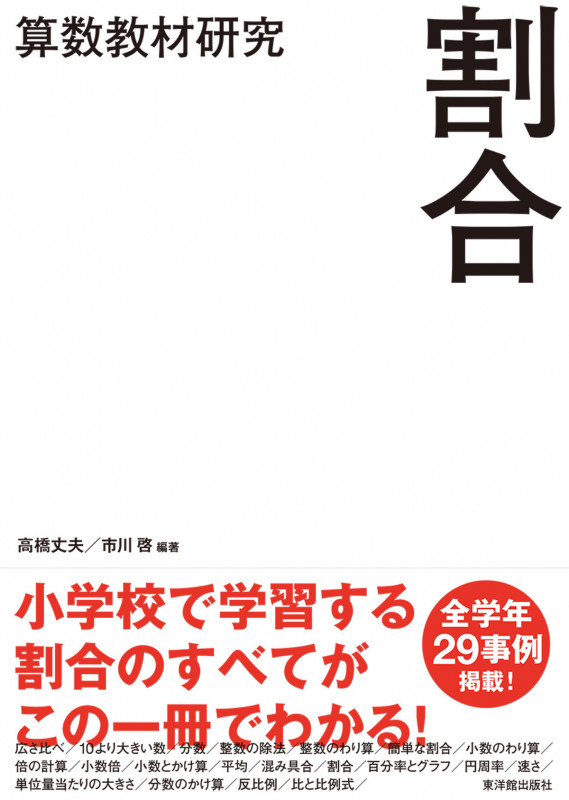 算数教材研究

割合

高橋丈夫／市川 啓 編著

小学校で学習する
割合のすべてが
この一冊でわかる!

全学年
29事例
掲載!

広さ比べ／10より大きい数／分数／整数の除法／整数のわり算／簡単な割合／小数のわり算／倍の計算／小数倍／小数とかけ算／平均／混み具合／割合／百分率とグラフ／円周率／速さ／単位量当たりの大きさ／分数のかけ算／反比例／比と比例式／

東洋館出版社